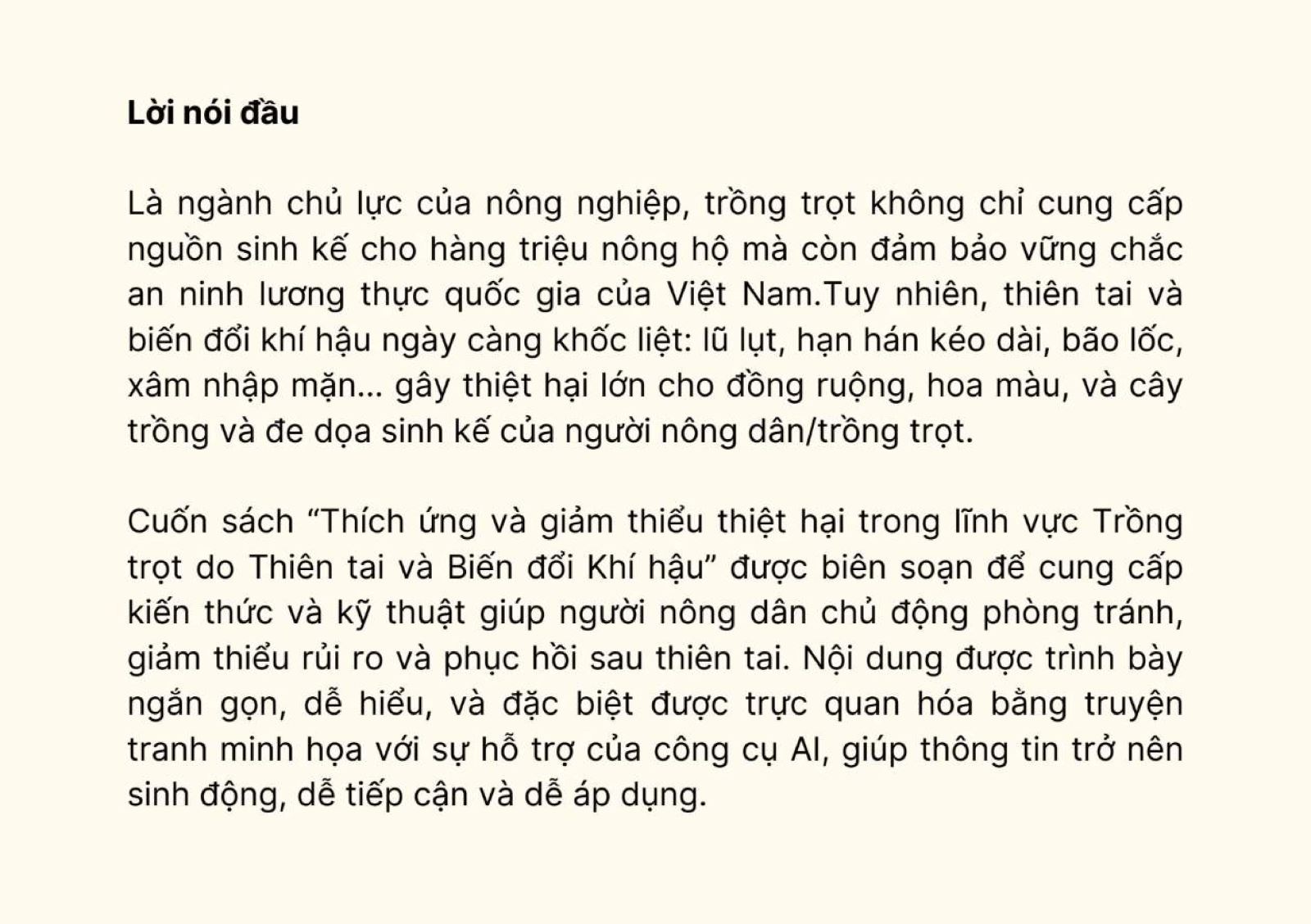 Lời nói đầu

Là ngành chủ lực của nông nghiệp, trồng trọt không chỉ cung cấp nguồn sinh kế cho hàng triệu nông hộ mà còn đảm bảo vững chắc an ninh lương thực quốc gia của Việt Nam.Tuy nhiên, thiên tai và biến đổi khí hậu ngày càng khốc liệt: lũ lụt, hạn hán kéo dài, bão lốc, xâm nhập mặn... gây thiệt hại lớn cho đồng ruộng, hoa màu, và cây trồng và đe dọa sinh kế của người nông dân/trồng trọt.

Cuốn sách "Thích ứng và giảm thiểu thiệt hại trong lĩnh vực Trồng trọt do Thiên tai và Biến đổi Khí hậu" được biên soạn để cung cấp kiến thức và kỹ thuật giúp người nông dân chủ động phòng tránh, giảm thiểu rủi ro và phục hồi sau thiên tai. Nội dung được trình bày ngắn gọn, dễ hiểu, và đặc biệt được trực quan hóa bằng truyện tranh minh họa với sự hỗ trợ của công cụ AI, giúp thông tin trở nên sinh động, dễ tiếp cận và dễ áp dụng.